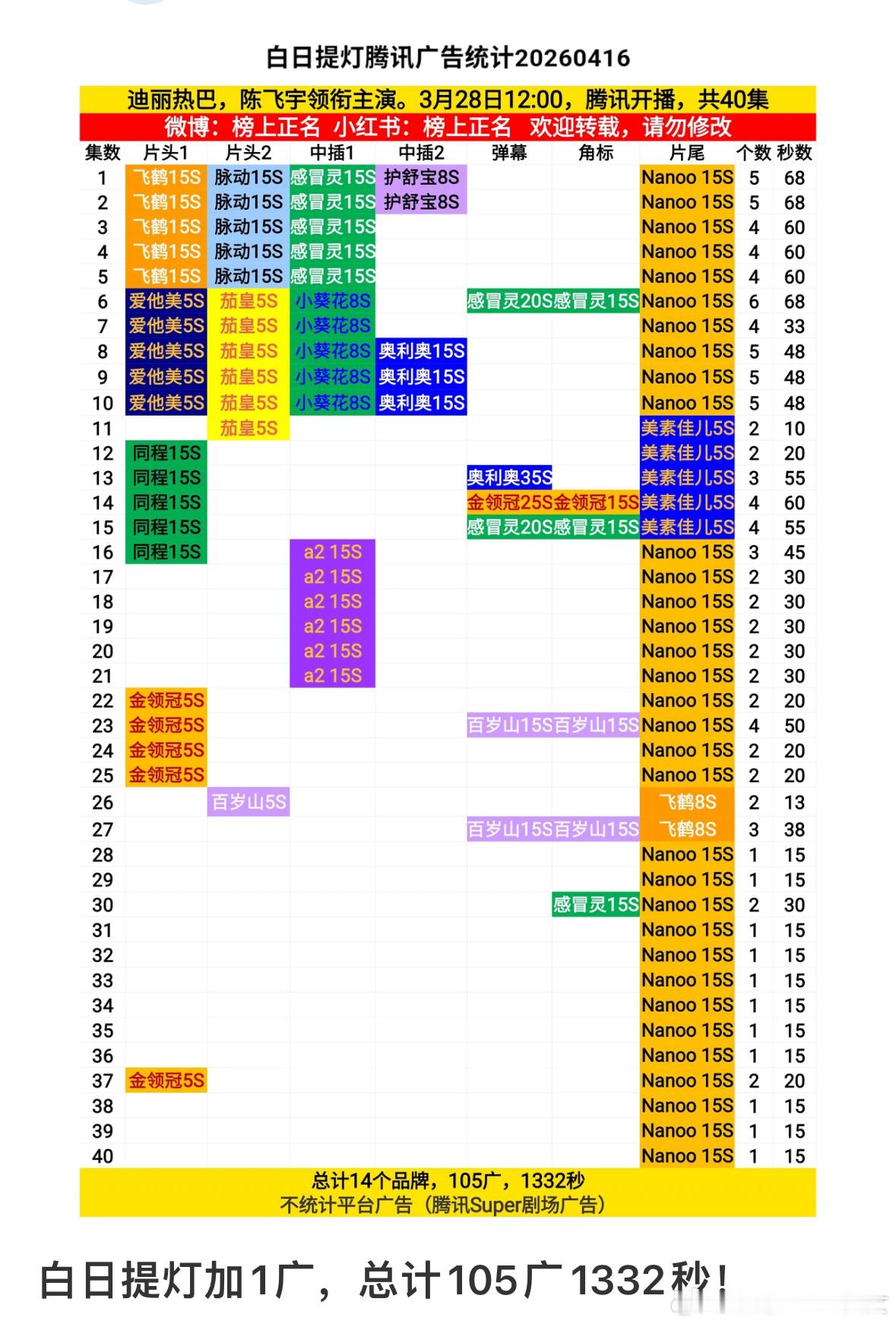 白日提灯腾讯广告统计20260416

迪丽热巴，陈飞宇领衔主演。3月28日12:00，腾讯开播，共40集
微博：榜上正名 小红书：榜上正名 欢迎转载，请勿修改

| 集数 | 片头1 | 片头2 | 中插1 | 中插2 | 弹幕 | 角标 | 片尾 | 个数 | 秒数 |
|---|---|---|---|---|---|---|---|---|---|
| 1 | 飞鹤15S | 脉动15S | 感冒灵15S | 护舒宝8S | | | Nanoo 15S | 5 | 68 |
| 2 | 飞鹤15S | 脉动15S | 感冒灵15S | 护舒宝8S | | | Nanoo 15S | 5 | 68 |
| 3 | 飞鹤15S | 脉动15S | 感冒灵15S | | | | Nanoo 15S | 4 | 60 |
| 4 | 飞鹤15S | 脉动15S | 感冒灵15S | | | | Nanoo 15S | 4 | 60 |
| 5 | 飞鹤15S | 脉动15S | 感冒灵15S | | | | Nanoo 15S | 4 | 60 |
| 6 | 爱他美5S | 茄皇5S | 小葵花8S | | 感冒灵20S | 感冒灵15S | Nanoo 15S | 6 | 68 |
| 7 | 爱他美5S | 茄皇5S | 小葵花8S | | | | Nanoo 15S | 4 | 33 |
| 8 | 爱他美5S | 茄皇5S | 小葵花8S | 奥利奥15S | | | Nanoo 15S | 5 | 48 |
| 9 | 爱他美5S | 茄皇5S | 小葵花8S | 奥利奥15S | | | Nanoo 15S | 5 | 48 |
| 10 | 爱他美5S | 茄皇5S | 小葵花8S | 奥利奥15S | | | Nanoo 15S | 5 | 48 |
| 11 | | 茄皇5S | | | | | 美素佳儿5S | 2 | 10 |
| 12 | 同程15S | | | | | | 美素佳儿5S | 2 | 20 |
| 13 | 同程15S | | | | 奥利奥35S | | 美素佳儿5S | 3 | 55 |
| 14 | 同程15S | | | | 金领冠25S | 金领冠15S | 美素佳儿5S | 4 | 60 |
| 15 | 同程15S | | | | 感冒灵20S | 感冒灵15S | 美素佳儿5S | 4 | 55 |
| 16 | 同程15S | | a2 15S | | | | Nanoo 15S | 3 | 45 |
| 17 | | | a2 15S | | | | Nanoo 15S | 2 | 30 |
| 18 | | | a2 15S | | | | Nanoo 15S | 2 | 30 |
| 19 | | | a2 15S | | | | Nanoo 15S | 2 | 30 |
| 20 | | | a2 15S | | | | Nanoo 15S | 2 | 30 |
| 21 | | | a2 15S | | | | Nanoo 15S | 2 | 30 |
| 22 | 金领冠5S | | | | | | Nanoo 15S | 2 | 20 |
| 23 | 金领冠5S | | | | 百岁山15S | 百岁山15S | Nanoo 15S | 4 | 50 |
| 24 | 金领冠5S | | | | | | Nanoo 15S | 2 | 20 |
| 25 | 金领冠5S | | | | | | Nanoo 15S | 2 | 20 |
| 26 | | 百岁山5S | | | | | 飞鹤8S | 2 | 13 |
| 27 | | | | | 百岁山15S | 百岁山15S | 飞鹤8S | 3 | 38 |
| 28 | | | | | | | Nanoo 15S | 1 | 15 |
| 29 | | | | | | | Nanoo 15S | 1 | 15 |
| 30 | | | | | | 感冒灵15S | Nanoo 15S | 2 | 30 |
| 31 | | | | | | | Nanoo 15S | 1 | 15 |
| 32 | | | | | | | Nanoo 15S | 1 | 15 |
| 33 | | | | | | | Nanoo 15S | 1 | 15 |
| 34 | | | | | | | Nanoo 15S | 1 | 15 |
| 35 | | | | | | | Nanoo 15S | 1 | 15 |
| 36 | | | | | | | Nanoo 15S | 1 | 15 |
| 37 | 金领冠5S | | | | | | Nanoo 15S | 2 | 20 |
| 38 | | | | | | | Nanoo 15S | 1 | 15 |
| 39 | | | | | | | Nanoo 15S | 1 | 15 |
| 40 | | | | | | | Nanoo 15S | 1 | 15 |

总计14个品牌，105广，1332秒
不统计平台广告（腾讯Super剧场广告）

白日提灯加1广，总计105广1332秒！